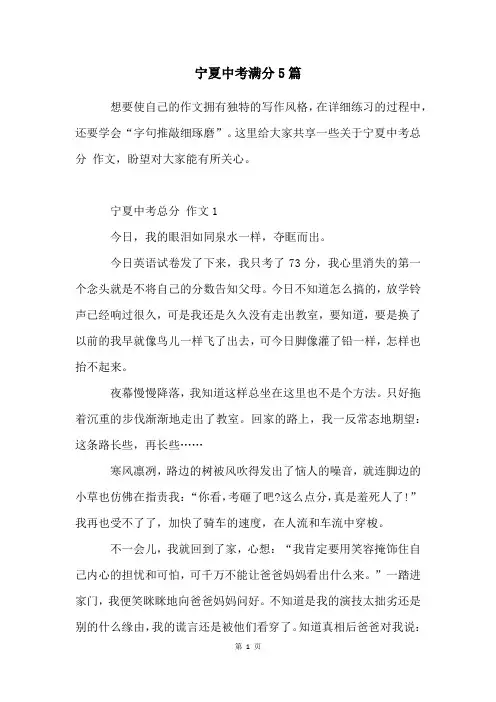 宁夏中考满分5篇

想要使自己的作文拥有独特的写作风格，在详细练习的过程中，还要学会“字句推敲细琢磨”。这里给大家共享一些关于宁夏中考总分 作文，盼望对大家能有所关心。

宁夏中考总分 作文1

今日，我的眼泪如同泉水一样，夺眶而出。

今日英语试卷发了下来，我只考了73分，我心里消失的第一个念头就是不将自己的分数告知父母。今日不知道怎么搞的，放学铃声已经响过很久，可是我还是久久没有走出教室，要知道，要是换了以前的我早就像鸟儿一样飞了出去，可今日脚像灌了铅一样，怎样也抬不起来。

夜幕慢慢降落，我知道这样总坐在这里也不是个方法。只好拖着沉重的步伐渐渐地走出了教室。回家的路上，我一反常态地期望：这条路长些，再长些……

寒风凛冽，路边的树被风吹得发出了恼人的噪音，就连脚边的小草也仿佛在指责我：“你看，考砸了吧?这么点分，真是羞死人了!”我再也受不了了，加快了骑车的速度，在人流和车流中穿梭。

不一会儿，我就回到了家，心想：“我肯定要用笑容掩饰住自己内心的担忧和可怕，可千万不能让爸爸妈妈看出什么来。”一踏进家门，我便笑眯眯地向爸爸妈妈问好。不知道是我的演技太拙劣还是别的什么缘由，我的谎言还是被他们看穿了。知道真相后爸爸对我说：

第 1 页